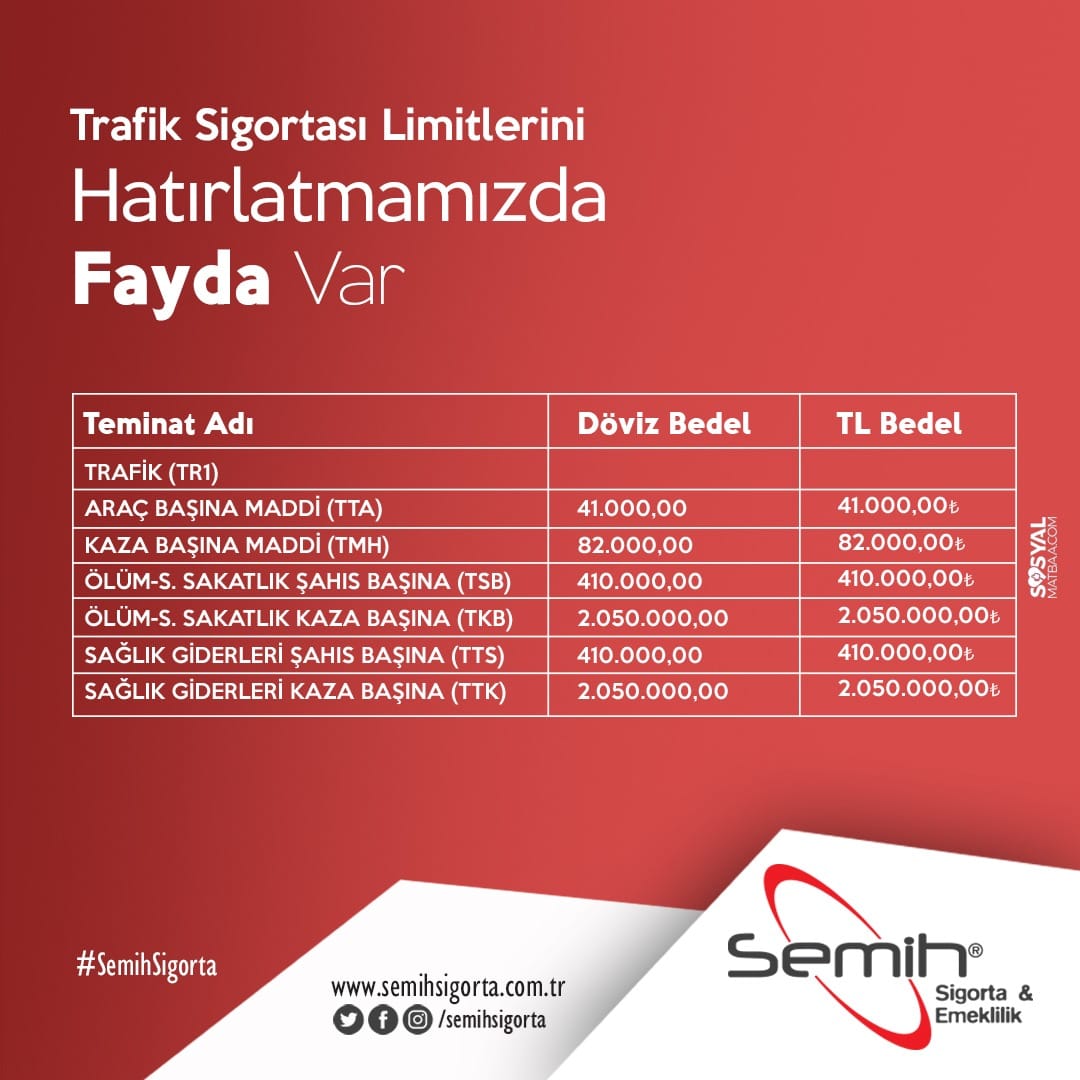 Trafik Sigortası Limitlerini
Hatırlatmamızda
Fayda Var

| Teminat Adı | Döviz Bedel | TL Bedel |
|---|---|---|
| TRAFİK (TR1) | | |
| ARAÇ BAŞINA MADDİ (TTA) | 41.000,00 | 41.000,00₺ |
| KAZA BAŞINA MADDİ (TMH) | 82.000,00 | 82.000,00₺ |
| ÖLÜM-S. SAKATLIK ŞAHIS BAŞINA (TSB) | 410.000,00 | 410.000,00₺ |
| ÖLÜM-S. SAKATLIK KAZA BAŞINA (TKB) | 2.050.000,00 | 2.050.000,00₺ |
| SAĞLIK GİDERLERİ ŞAHIS BAŞINA (TTS) | 410.000,00 | 410.000,00₺ |
| SAĞLIK GİDERLERİ KAZA BAŞINA (TTK) | 2.050.000,00 | 2.050.000,00₺ |

SOSYAL MATBAA.COM

#SemihSigorta

www.semihsigorta.com.tr
/semihsigorta

Semih®
Sigorta &
Emeklilik